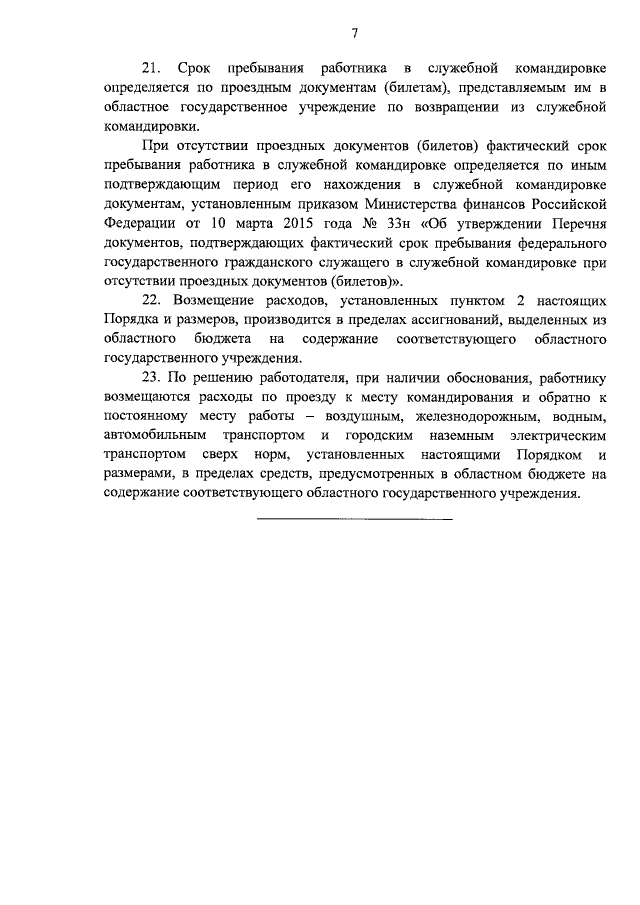 7

21. Срок пребывания работника в служебной командировке определяется по проездным документам (билетам), представляемым им в областное государственное учреждение по возвращении из служебной командировки.

При отсутствии проездных документов (билетов) фактический срок пребывания работника в служебной командировке определяется по иным подтверждающим период его нахождения в служебной командировке документам, установленным приказом Министерства финансов Российской Федерации от 10 марта 2015 года № 33н «Об утверждении Перечня документов, подтверждающих фактический срок пребывания федерального государственного гражданского служащего в служебной командировке при отсутствии проездных документов (билетов)».

22. Возмещение расходов, установленных пунктом 2 настоящих Порядка и размеров, производится в пределах ассигнований, выделенных из областного бюджета на содержание соответствующего областного государственного учреждения.

23. По решению работодателя, при наличии обоснования, работнику возмещаются расходы по проезду к месту командирования и обратно к постоянному месту работы – воздушным, железнодорожным, водным, автомобильным транспортом и городским наземным электрическим транспортом сверх норм, установленных настоящими Порядком и размерами, в пределах средств, предусмотренных в областном бюджете на содержание соответствующего областного государственного учреждения.